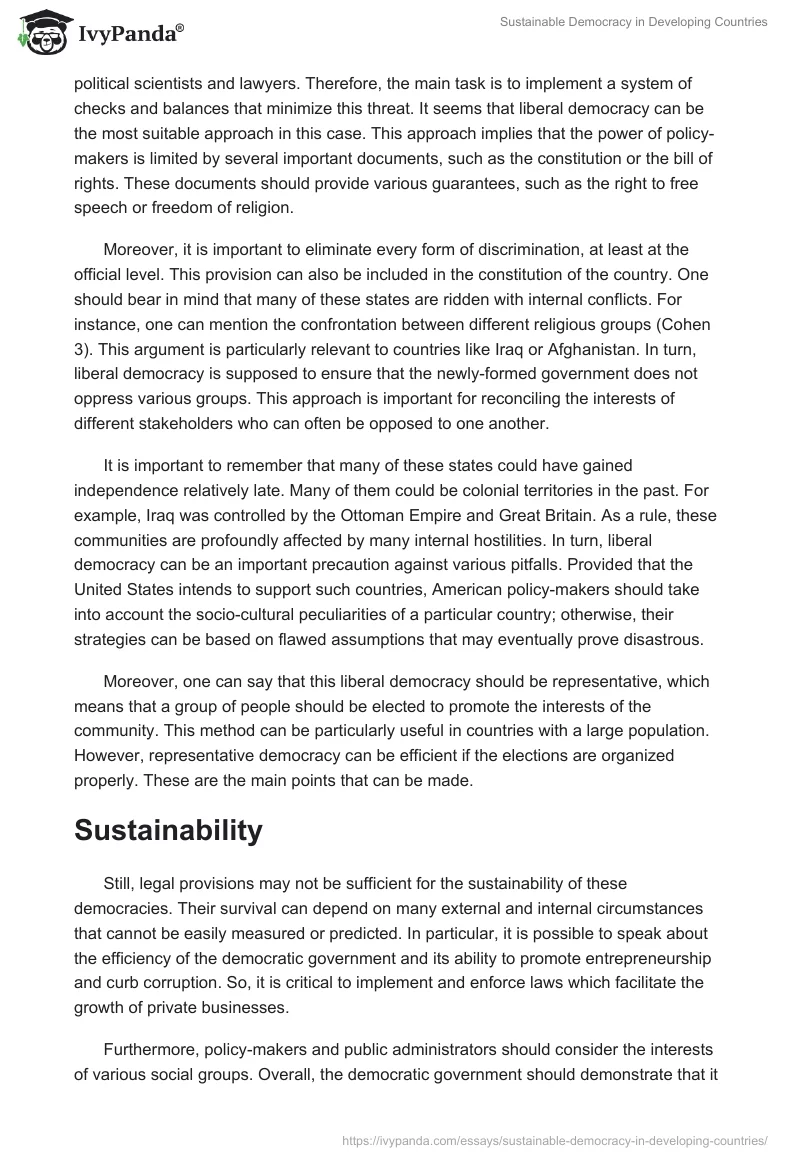 IvyPanda®

Sustainable Democracy in Developing Countries

political scientists and lawyers. Therefore, the main task is to implement a system of checks and balances that minimize this threat. It seems that liberal democracy can be the most suitable approach in this case. This approach implies that the power of policy-makers is limited by several important documents, such as the constitution or the bill of rights. These documents should provide various guarantees, such as the right to free speech or freedom of religion.

Moreover, it is important to eliminate every form of discrimination, at least at the official level. This provision can also be included in the constitution of the country. One should bear in mind that many of these states are ridden with internal conflicts. For instance, one can mention the confrontation between different religious groups (Cohen 3). This argument is particularly relevant to countries like Iraq or Afghanistan. In turn, liberal democracy is supposed to ensure that the newly-formed government does not oppress various groups. This approach is important for reconciling the interests of different stakeholders who can often be opposed to one another.

It is important to remember that many of these states could have gained independence relatively late. Many of them could be colonial territories in the past. For example, Iraq was controlled by the Ottoman Empire and Great Britain. As a rule, these communities are profoundly affected by many internal hostilities. In turn, liberal democracy can be an important precaution against various pitfalls. Provided that the United States intends to support such countries, American policy-makers should take into account the socio-cultural peculiarities of a particular country; otherwise, their strategies can be based on flawed assumptions that may eventually prove disastrous.

Moreover, one can say that this liberal democracy should be representative, which means that a group of people should be elected to promote the interests of the community. This method can be particularly useful in countries with a large population. However, representative democracy can be efficient if the elections are organized properly. These are the main points that can be made.

Sustainability

Still, legal provisions may not be sufficient for the sustainability of these democracies. Their survival can depend on many external and internal circumstances that cannot be easily measured or predicted. In particular, it is possible to speak about the efficiency of the democratic government and its ability to promote entrepreneurship and curb corruption. So, it is critical to implement and enforce laws which facilitate the growth of private businesses.

Furthermore, policy-makers and public administrators should consider the interests of various social groups. Overall, the democratic government should demonstrate that it

https://ivypanda.com/essays/sustainable-democracy-in-developing-countries/